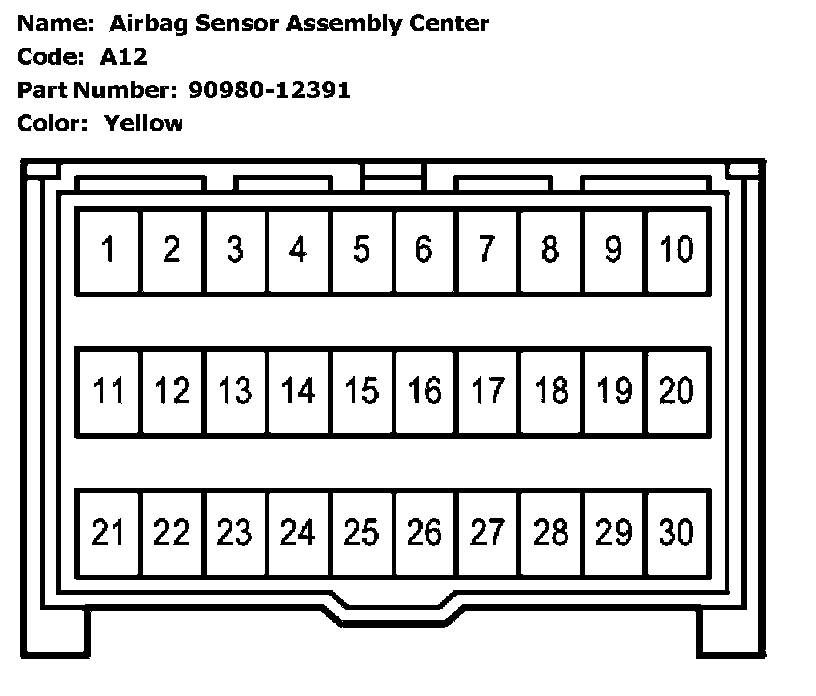 Name: Airbag Sensor Assembly Center
Code: A12
Part Number: 90980-12391
Color: Yellow

1 2 3 4 5 6 7 8 9 10

11 12 13 14 15 16 17 18 19 20

21 22 23 24 25 26 27 28 29 30